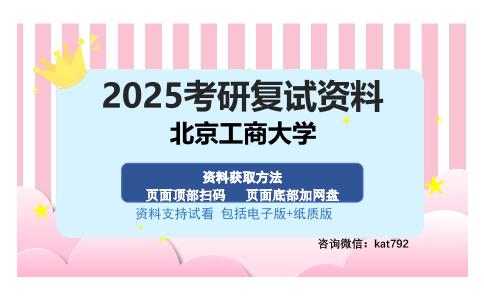 2025考研复试资料
北京工商大学

资料获取方法
页面顶部扫码 页面底部加网盘

资料支持试看 包括电子版+纸质版

咨询微信：kat792